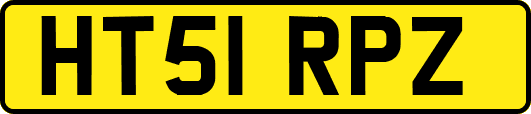 HT51 RPZ